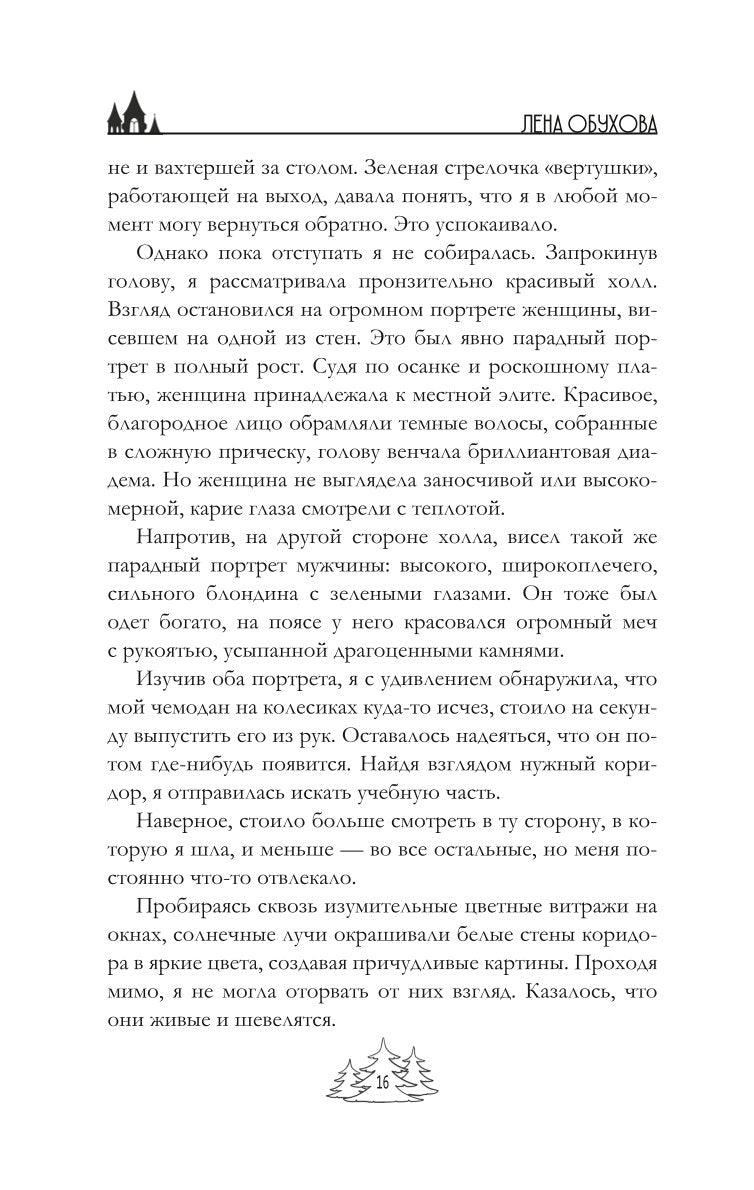 ЛЕНА ОБУХОВА

не и вахтершей за столом. Зеленая стрелочка «вертушки», работающей на выход, давала понять, что я в любой момент могу вернуться обратно. Это успокаивало.

Однако пока отступать я не собиралась. Запрокинув голову, я рассматривала пронзительно красивый холл. Взгляд остановился на огромном портрете женщины, висевшем на одной из стен. Это был явно парадный портрет в полный рост. Судя по осанке и роскошному платью, женщина принадлежала к местной элите. Красивое, благородное лицо обрамляли темные волосы, собранные в сложную прическу, голову венчала бриллиантовая диадема. Но женщина не выглядела заносчивой или высокомерной, карие глаза смотрели с теплотой.

Напротив, на другой стороне холла, висел такой же парадный портрет мужчины: высокого, широкоплечего, сильного блондина с зелеными глазами. Он тоже был одет богато, на поясе у него красовался огромный меч с рукоятью, усыпанной драгоценными камнями.

Изучив оба портрета, я с удивлением обнаружила, что мой чемодан на колесиках куда-то исчез, стоило на секунду выпустить его из рук. Оставалось надеяться, что он потом где-нибудь появится. Найдя взглядом нужный коридор, я отправилась искать учебную часть.

Наверное, стоило больше смотреть в ту сторону, в которую я шла, и меньше — во все остальные, но меня постоянно что-то отвлекало.

Пробираясь сквозь изумительные цветные витражи на окнах, солнечные лучи окрашивали белые стены коридора в яркие цвета, создавая причудливые картины. Проходя мимо, я не могла оторвать от них взгляд. Казалось, что они живые и шевелятся.

16